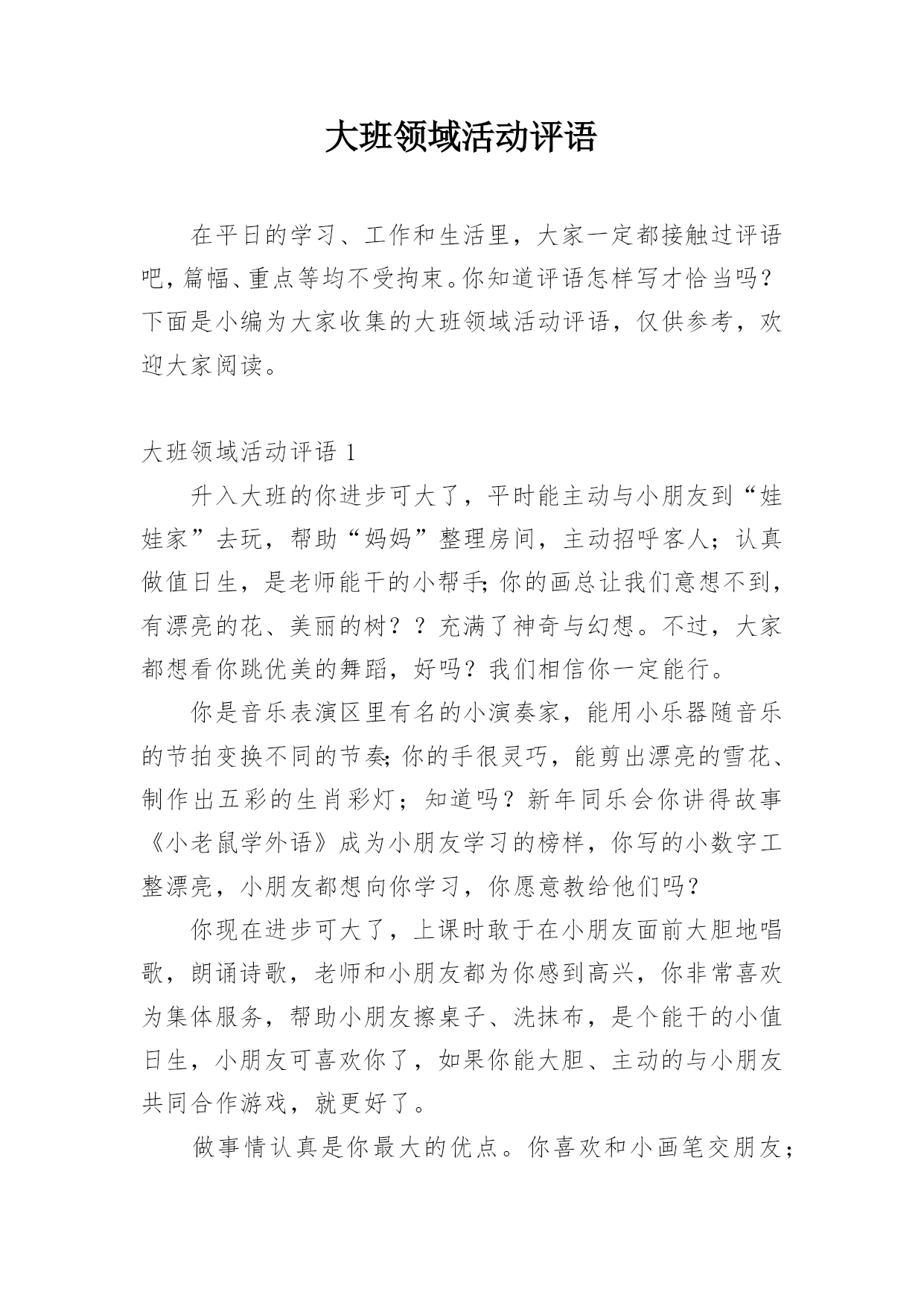 大班领域活动评语

在平日的学习、工作和生活里，大家一定都接触过评语吧，篇幅、重点等均不受拘束。你知道评语怎样写才恰当吗？下面是小编为大家收集的大班领域活动评语，仅供参考，欢迎大家阅读。

大班领域活动评语 1

升入大班的你进步可大了，平时能主动与小朋友到“娃娃家”去玩，帮助“妈妈”整理房间，主动招呼客人；认真做值日生，是老师能干的小帮手；你的画总让我们意想不到，有漂亮的花、美丽的树？？充满了神奇与幻想。不过，大家都想看你跳优美的舞蹈，好吗？我们相信你一定能行。

你是音乐表演区里有名的小演奏家，能用小乐器随音乐的节拍变换不同的节奏；你的手很灵巧，能剪出漂亮的雪花、制作出五彩的生肖彩灯；知道吗？新年同乐会你讲得故事《小老鼠学外语》成为小朋友学习的榜样，你写的小数字工整漂亮，小朋友都想向你学习，你愿意教给他们吗？

你现在进步可大了，上课时敢于在小朋友面前大胆地唱歌，朗诵诗歌，老师和小朋友都为你感到高兴，你非常喜欢为集体服务，帮助小朋友擦桌子、洗抹布，是个能干的小值日生，小朋友可喜欢你了，如果你能大胆、主动的与小朋友共同合作游戏，就更好了。

做事情认真是你最大的优点。你喜欢和小画笔交朋友；